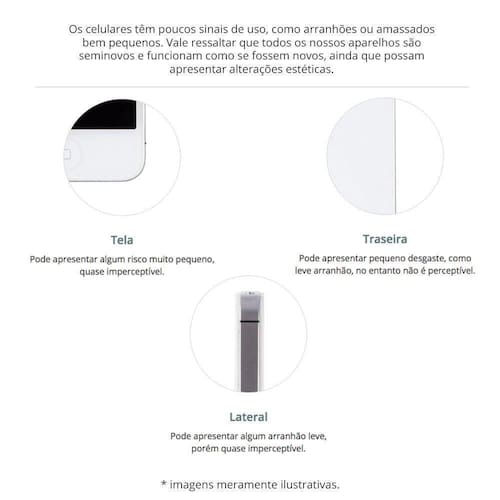 Os celulares têm poucos sinais de uso, como arranhões ou amassados bem pequenos. Vale ressaltar que todos os nossos aparelhos são seminovos e funcionam como se fossem novos, ainda que possam apresentar alterações estéticas.

Tela

Pode apresentar algum risco muito pequeno, quase imperceptível.

Traseira

Pode apresentar pequeno desgaste, como leve arranhão, no entanto não é perceptível.

Lateral

Pode apresentar algum arranhão leve, porém quase imperceptível.

* imagens meramente ilustrativas.